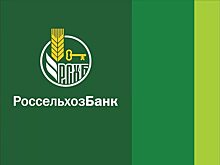 РСХБ

РоссельхозБанк